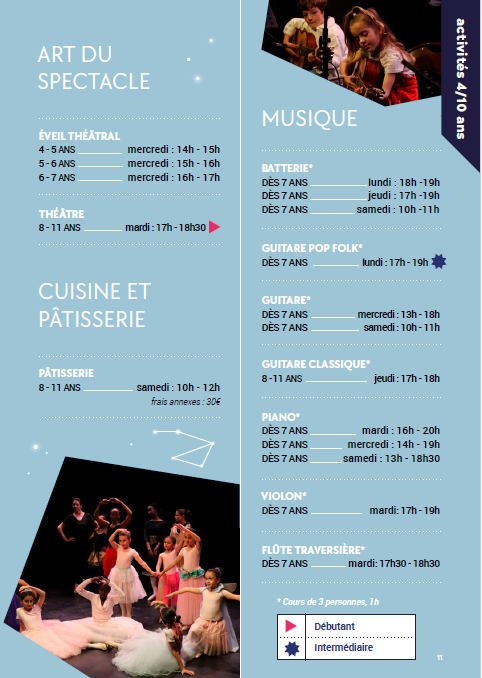 ART DU SPECTACLE

ÉVEIL THÉÂTRAL
4 - 5 ANS ________ mercredi : 14h - 15h
5 - 6 ANS ________ mercredi : 15h - 16h
6 - 7 ANS ________ mercredi : 16h - 17h

THÉÂTRE
8 - 11 ANS ________ mardi : 17h - 18h30

CUISINE ET PÂTISSERIE

PÂTISSERIE
8 - 11 ANS ________ samedi : 10h - 12h
frais annexes : 30€

activités 4/10 ans

MUSIQUE

BATTERIE*
DÈS 7 ANS ________ lundi : 18h -19h
DÈS 7 ANS ________ jeudi : 17h -19h
DÈS 7 ANS ________ samedi : 10h -11h

GUITARE POP FOLK*
DÈS 7 ANS ________ lundi : 17h - 19h

GUITARE*
DÈS 7 ANS ________ mercredi : 13h - 18h
DÈS 7 ANS ________ samedi : 10h - 11h

GUITARE CLASSIQUE*
8 - 11 ANS ________ jeudi : 17h - 18h

PIANO*
DÈS 7 ANS ________ mardi : 16h - 20h
DÈS 7 ANS ________ mercredi : 14h - 19h
DÈS 7 ANS ________ samedi : 13h - 18h30

VIOLON*
DÈS 7 ANS ________ mardi : 17h - 19h

FLÛTE TRAVERSIÈRE*
DÈS 7 ANS ________ mardi : 17h30 - 18h30

* Cours de 3 personnes, 1h

Débutant
Intermédiaire

11